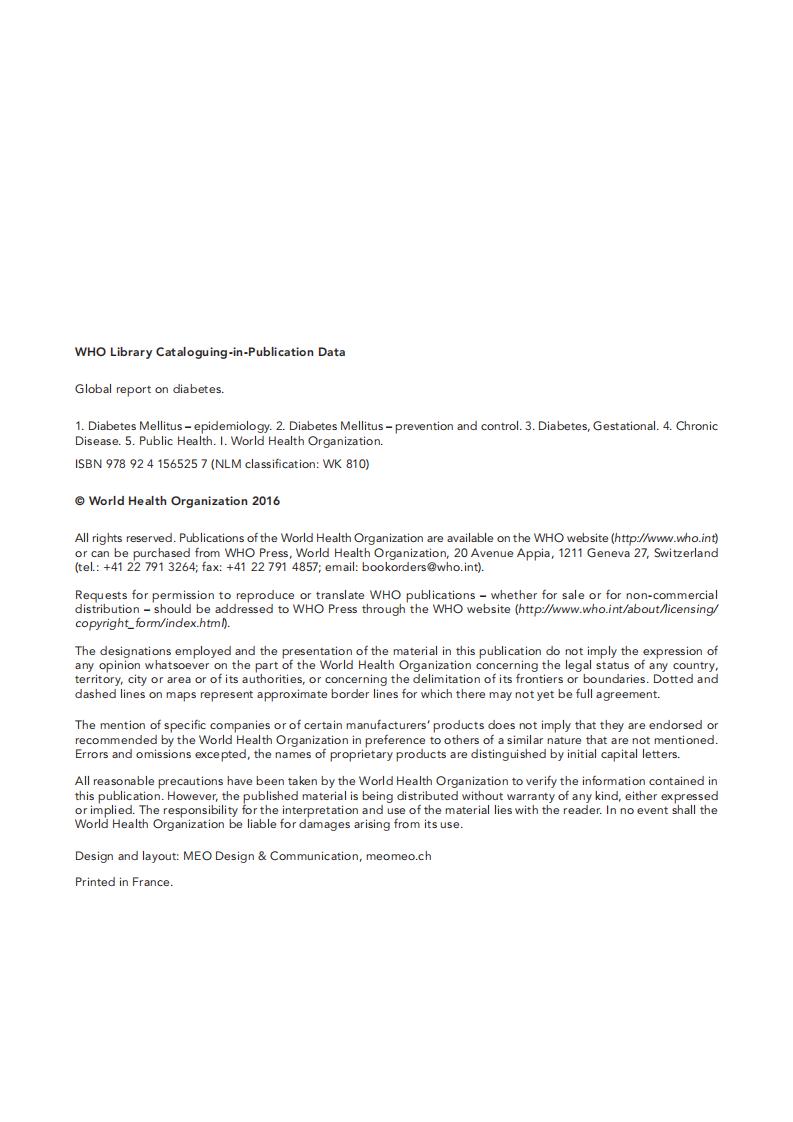 WHO Library Cataloguing-in-Publication Data

Global report on diabetes.

1. Diabetes Mellitus – epidemiology. 2. Diabetes Mellitus – prevention and control. 3. Diabetes, Gestational. 4. Chronic Disease. 5. Public Health. I. World Health Organization.

ISBN 978 92 4 156525 7 (NLM classification: WK 810)

© World Health Organization 2016

All rights reserved. Publications of the World Health Organization are available on the WHO website (http://www.who.int) or can be purchased from WHO Press, World Health Organization, 20 Avenue Appia, 1211 Geneva 27, Switzerland (tel.: +41 22 791 3264; fax: +41 22 791 4857; email: bookorders@who.int).

Requests for permission to reproduce or translate WHO publications – whether for sale or for non-commercial distribution – should be addressed to WHO Press through the WHO website (http://www.who.int/about/licensing/copyright_form/index.html).

The designations employed and the presentation of the material in this publication do not imply the expression of any opinion whatsoever on the part of the World Health Organization concerning the legal status of any country, territory, city or area or of its authorities, or concerning the delimitation of its frontiers or boundaries. Dotted and dashed lines on maps represent approximate border lines for which there may not yet be full agreement.

The mention of specific companies or of certain manufacturers' products does not imply that they are endorsed or recommended by the World Health Organization in preference to others of a similar nature that are not mentioned. Errors and omissions excepted, the names of proprietary products are distinguished by initial capital letters.

All reasonable precautions have been taken by the World Health Organization to verify the information contained in this publication. However, the published material is being distributed without warranty of any kind, either expressed or implied. The responsibility for the interpretation and use of the material lies with the reader. In no event shall the World Health Organization be liable for damages arising from its use.

Design and layout: MEO Design & Communication, meomeo.ch

Printed in France.